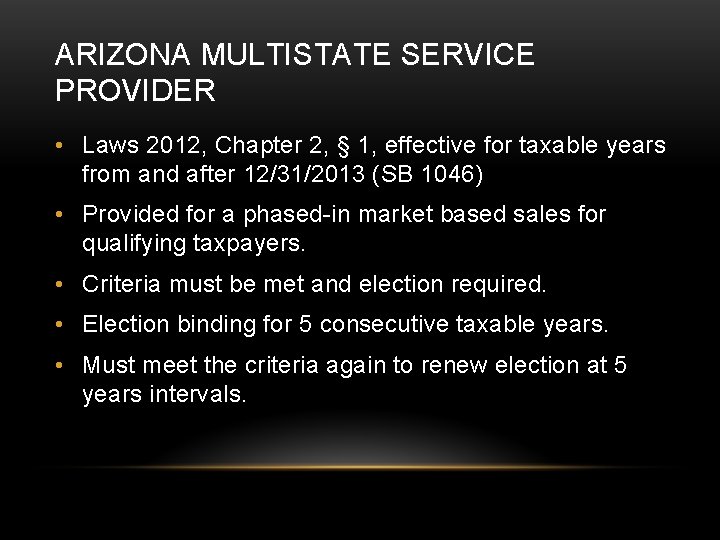 ARIZONA MULTISTATE SERVICE PROVIDER

• Laws 2012, Chapter 2, § 1, effective for taxable years from and after 12/31/2013 (SB 1046)

• Provided for a phased-in market based sales for qualifying taxpayers.

• Criteria must be met and election required.

• Election binding for 5 consecutive taxable years.

• Must meet the criteria again to renew election at 5 years intervals.